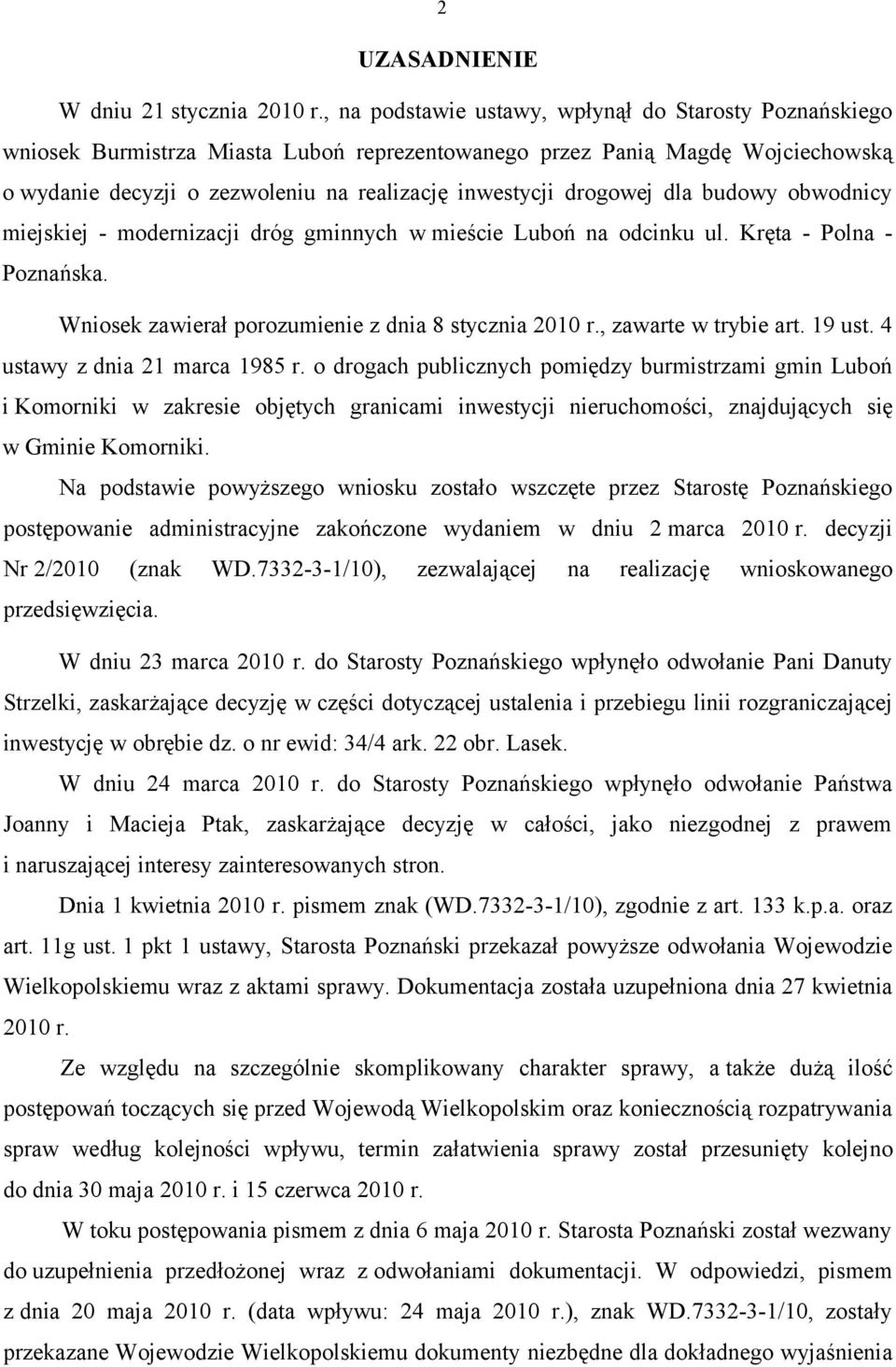 2

UZASADNIENIE

W dniu 21 stycznia 2010 r., na podstawie ustawy, wpłynął do Starosty Poznańskiego wniosek Burmistrza Miasta Luboń reprezentowanego przez Panią Magdę Wojciechowską o wydanie decyzji o zezwoleniu na realizację inwestycji drogowej dla budowy obwodnicy miejskiej - modernizacji dróg gminnych w mieście Luboń na odcinku ul. Kręta - Polna - Poznańska.

Wniosek zawierał porozumienie z dnia 8 stycznia 2010 r., zawarte w trybie art. 19 ust. 4 ustawy z dnia 21 marca 1985 r. o drogach publicznych pomiędzy burmistrzami gmin Luboń i Komorniki w zakresie objętych granicami inwestycji nieruchomości, znajdujących się w Gminie Komorniki.

Na podstawie powyższego wniosku zostało wszczęte przez Starostę Poznańskiego postępowanie administracyjne zakończone wydaniem w dniu 2 marca 2010 r. decyzji Nr 2/2010 (znak WD.7332-3-1/10), zezwalającej na realizację wnioskowanego przedsięwzięcia.

W dniu 23 marca 2010 r. do Starosty Poznańskiego wpłynęło odwołanie Pani Danuty Strzelki, zaskarżające decyzję w części dotyczącej ustalenia i przebiegu linii rozgraniczającej inwestycję w obrębie dz. o nr ewid: 34/4 ark. 22 obr. Lasek.

W dniu 24 marca 2010 r. do Starosty Poznańskiego wpłynęło odwołanie Państwa Joanny i Macieja Ptak, zaskarżające decyzję w całości, jako niezgodnej z prawem i naruszającej interesy zainteresowanych stron.

Dnia 1 kwietnia 2010 r. pismem znak (WD.7332-3-1/10), zgodnie z art. 133 k.p.a. oraz art. 11g ust. 1 pkt 1 ustawy, Starosta Poznański przekazał powyższe odwołania Wojewodzie Wielkopolskiemu wraz z aktami sprawy. Dokumentacja została uzupełniona dnia 27 kwietnia 2010 r.

Ze względu na szczególnie skomplikowany charakter sprawy, a także dużą ilość postępowań toczących się przed Wojewodą Wielkopolskim oraz koniecznością rozpatrywania spraw według kolejności wpływu, termin załatwienia sprawy został przesunięty kolejno do dnia 30 maja 2010 r. i 15 czerwca 2010 r.

W toku postępowania pismem z dnia 6 maja 2010 r. Starosta Poznański został wezwany do uzupełnienia przedłożonej wraz z odwołaniami dokumentacji. W odpowiedzi, pismem z dnia 20 maja 2010 r. (data wpływu: 24 maja 2010 r.), znak WD.7332-3-1/10, zostały przekazane Wojewodzie Wielkopolskiemu dokumenty niezbędne dla dokładnego wyjaśnienia